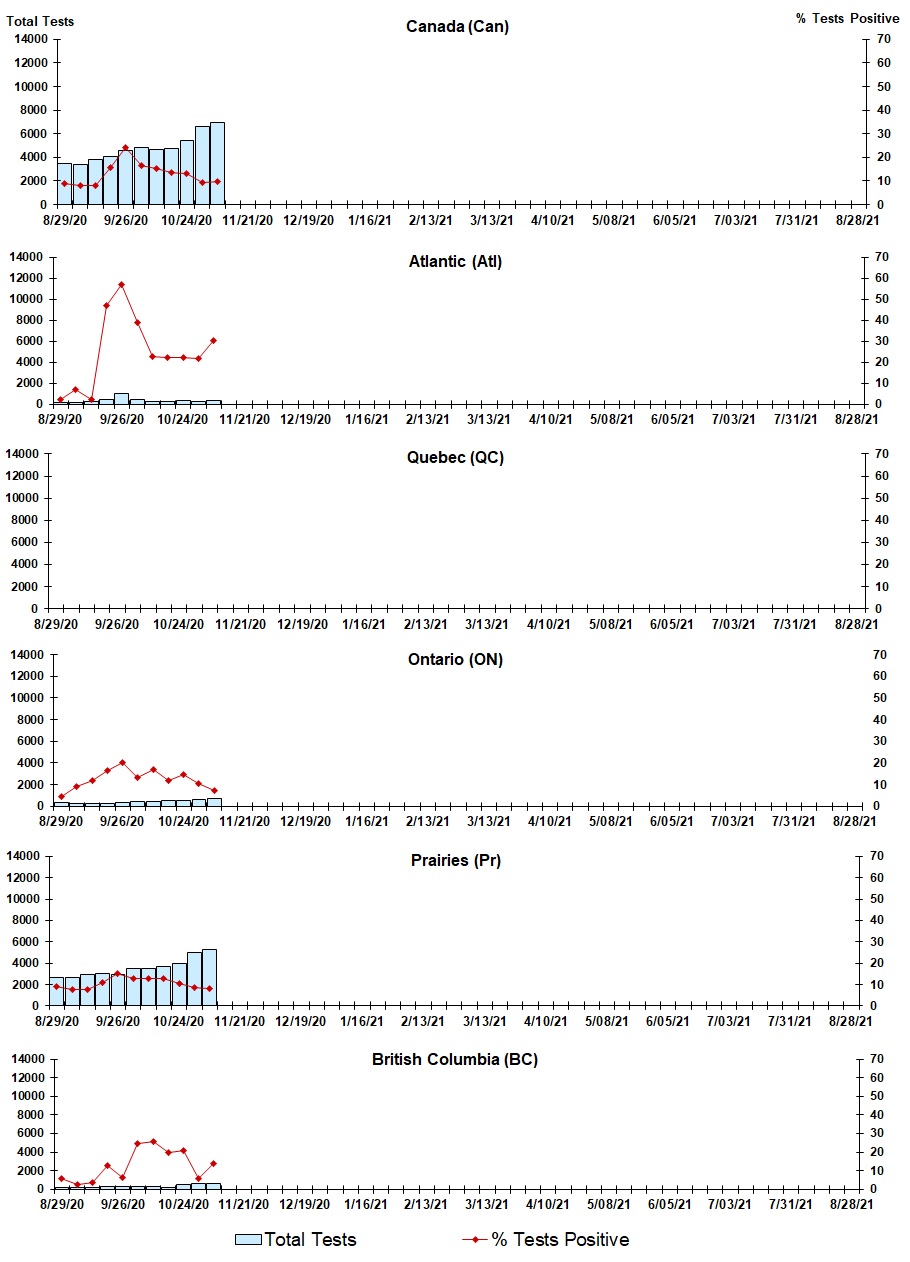 Total Tests

Canada (Can)

% Tests Positive

14000
12000
10000
8000
6000
4000
2000
0

70
60
50
40
30
20
10
0

8/29/20 9/26/20 10/24/20 11/21/20 12/19/20 1/16/21 2/13/21 3/13/21 4/10/21 5/08/21 6/05/21 7/03/21 7/31/21 8/28/21

Atlantic (Atl)

14000
12000
10000
8000
6000
4000
2000
0

70
60
50
40
30
20
10
0

8/29/20 9/26/20 10/24/20 11/21/20 12/19/20 1/16/21 2/13/21 3/13/21 4/10/21 5/08/21 6/05/21 7/03/21 7/31/21 8/28/21

Quebec (QC)

14000
12000
10000
8000
6000
4000
2000
0

70
60
50
40
30
20
10
0

8/29/20 9/26/20 10/24/20 11/21/20 12/19/20 1/16/21 2/13/21 3/13/21 4/10/21 5/08/21 6/05/21 7/03/21 7/31/21 8/28/21

Ontario (ON)

14000
12000
10000
8000
6000
4000
2000
0

70
60
50
40
30
20
10
0

8/29/20 9/26/20 10/24/20 11/21/20 12/19/20 1/16/21 2/13/21 3/13/21 4/10/21 5/08/21 6/05/21 7/03/21 7/31/21 8/28/21

Prairies (Pr)

14000
12000
10000
8000
6000
4000
2000
0

70
60
50
40
30
20
10
0

8/29/20 9/26/20 10/24/20 11/21/20 12/19/20 1/16/21 2/13/21 3/13/21 4/10/21 5/08/21 6/05/21 7/03/21 7/31/21 8/28/21

British Columbia (BC)

14000
12000
10000
8000
6000
4000
2000
0

70
60
50
40
30
20
10
0

8/29/20 9/26/20 10/24/20 11/21/20 12/19/20 1/16/21 2/13/21 3/13/21 4/10/21 5/08/21 6/05/21 7/03/21 7/31/21 8/28/21

Total Tests
% Tests Positive